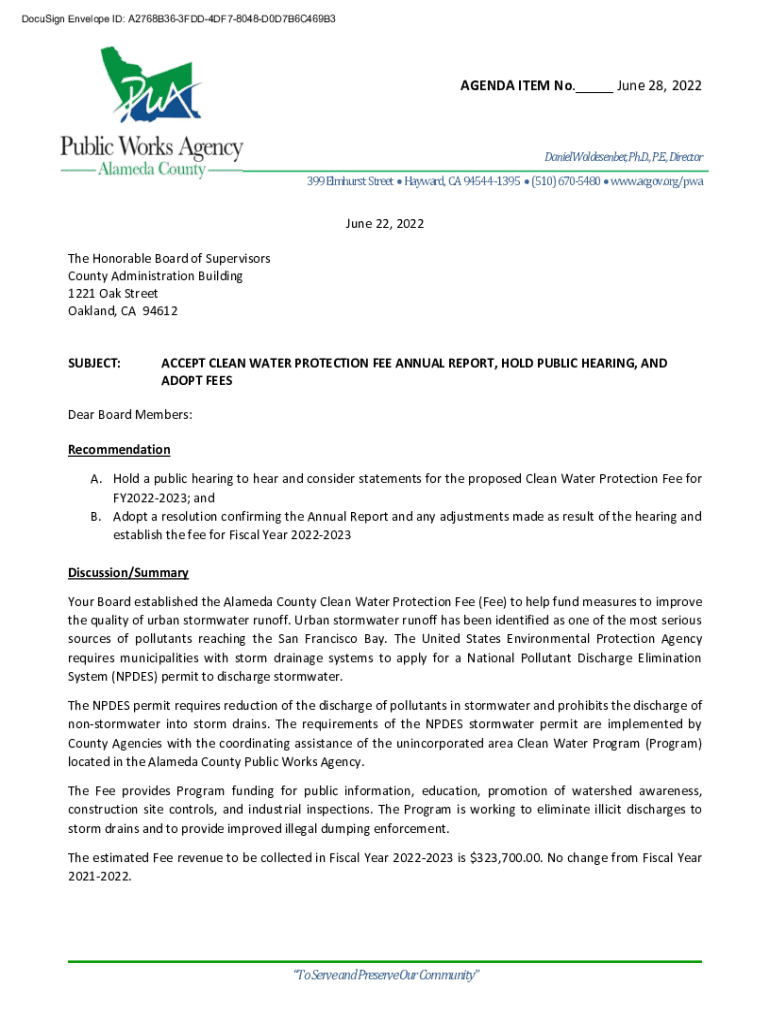 DocuSign Envelope ID: A2768B36-3FDD-4DF7-8048-D0D7B6C469B3

PWA
Public Works Agency
Alameda County

AGENDA ITEM No._____ June 28, 2022

Daniel Woldesenbet, Ph.D., P.E., Director

399 Elmhurst Street • Hayward, CA 94544-1395 • (510) 670-5480 • www.acgov.org/pwa

June 22, 2022

The Honorable Board of Supervisors
County Administration Building
1221 Oak Street
Oakland, CA 94612

SUBJECT: ACCEPT CLEAN WATER PROTECTION FEE ANNUAL REPORT, HOLD PUBLIC HEARING, AND ADOPT FEES

Dear Board Members:

Recommendation

A. Hold a public hearing to hear and consider statements for the proposed Clean Water Protection Fee for FY2022-2023; and
B. Adopt a resolution confirming the Annual Report and any adjustments made as result of the hearing and establish the fee for Fiscal Year 2022-2023

Discussion/Summary

Your Board established the Alameda County Clean Water Protection Fee (Fee) to help fund measures to improve the quality of urban stormwater runoff. Urban stormwater runoff has been identified as one of the most serious sources of pollutants reaching the San Francisco Bay. The United States Environmental Protection Agency requires municipalities with storm drainage systems to apply for a National Pollutant Discharge Elimination System (NPDES) permit to discharge stormwater.

The NPDES permit requires reduction of the discharge of pollutants in stormwater and prohibits the discharge of non-stormwater into storm drains. The requirements of the NPDES stormwater permit are implemented by County Agencies with the coordinating assistance of the unincorporated area Clean Water Program (Program) located in the Alameda County Public Works Agency.

The Fee provides Program funding for public information, education, promotion of watershed awareness, construction site controls, and industrial inspections. The Program is working to eliminate illicit discharges to storm drains and to provide improved illegal dumping enforcement.

The estimated Fee revenue to be collected in Fiscal Year 2022-2023 is $323,700.00. No change from Fiscal Year 2021-2022.

"To Serve and Preserve Our Community"